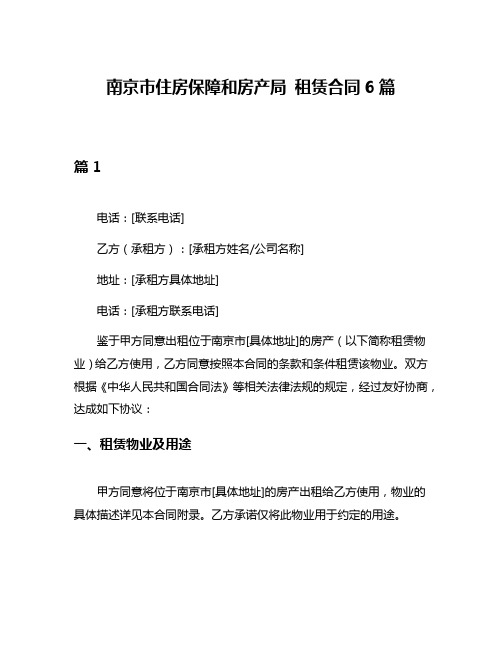 南京市住房保障和房产局 租赁合同 6 篇

篇 1

电话：[联系电话]

乙方（承租方）：[承租方姓名/公司名称]

地址：[承租方具体地址]

电话：[承租方联系电话]

鉴于甲方同意出租位于南京市[具体地址]的房产（以下简称租赁物业）给乙方使用，乙方同意按照本合同的条款和条件租赁该物业。双方根据《中华人民共和国合同法》等相关法律法规的规定，经过友好协商，达成如下协议：

一、租赁物业及用途

甲方同意将位于南京市[具体地址]的房产出租给乙方使用，物业的具体描述详见本合同附录。乙方承诺仅将此物业用于约定的用途。